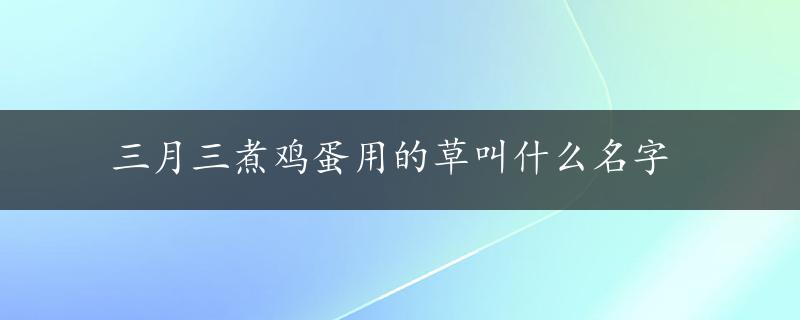 三月三煮鸡蛋用的草叫什么名字